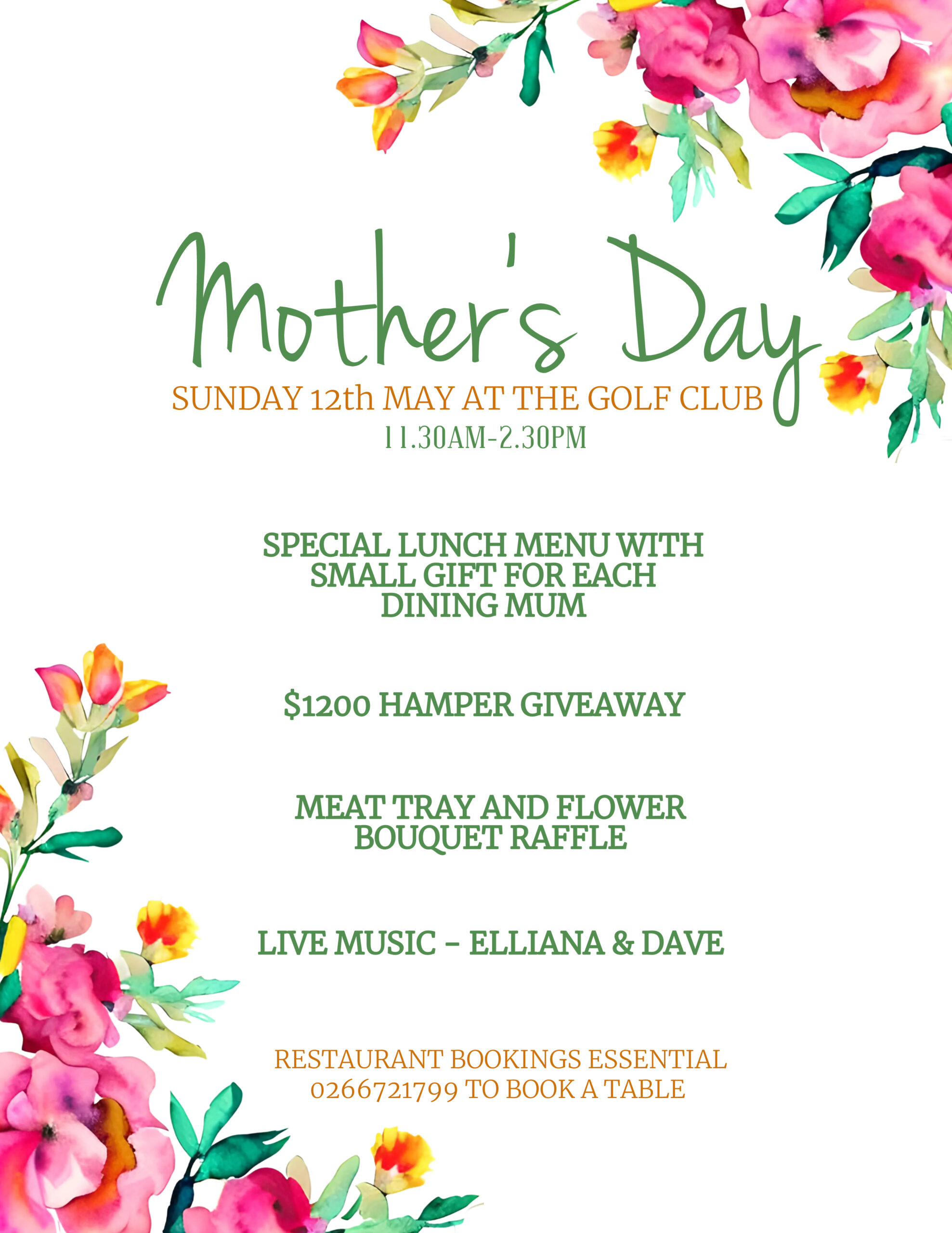 Mother's Day

SUNDAY 12th MAY AT THE GOLF CLUB
11.30AM-2.30PM

SPECIAL LUNCH MENU WITH SMALL GIFT FOR EACH DINING MUM

$1200 HAMPER GIVEAWAY

MEAT TRAY AND FLOWER BOUQUET RAFFLE

LIVE MUSIC – ELLIANA & DAVE

RESTAURANT BOOKINGS ESSENTIAL
0266721799 TO BOOK A TABLE